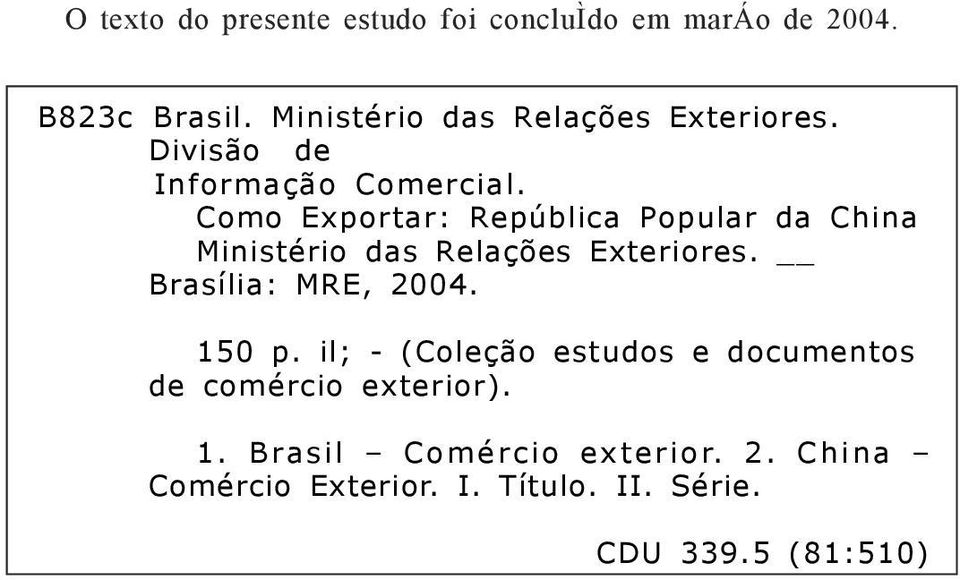 O texto do presente estudo foi concluÌdo em marÁo de 2004.

B823c Brasil. Ministério das Relações Exteriores. Divisão de Informação Comercial.

Como Exportar: República Popular da China Ministério das Relações Exteriores. __ Brasília: MRE, 2004.

150 p. il; - (Coleção estudos e documentos de comércio exterior).

1. Brasil – Comércio exterior. 2. China – Comércio Exterior. I. Título. II. Série.

CDU 339.5 (81:510)